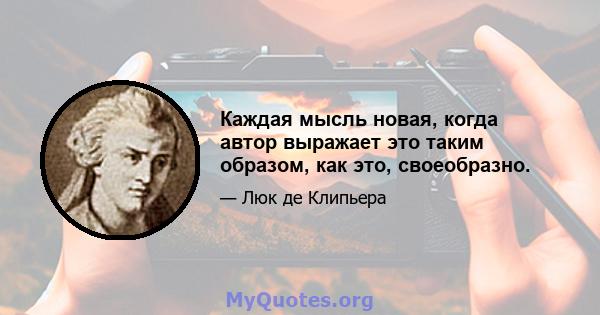 Каждая мысль новая, когда автор выражает это таким образом, как это, своеобразно.

— Люк де Клипьера

MyQuotes.org